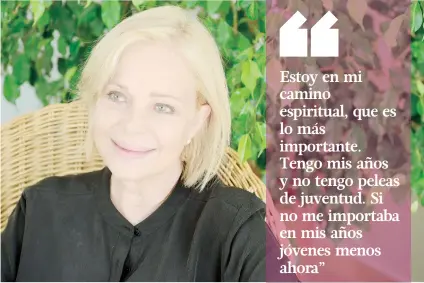 “

Estoy en mi camino espiritual, que es lo más importante. Tengo mis años y no tengo peleas de juventud. Si no me importaba en mis años jóvenes menos ahora”